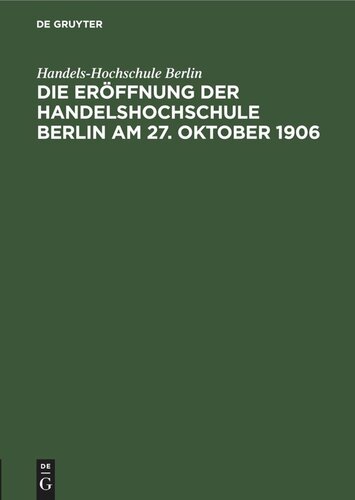 DE GRUYTER

Handels-Hochschule Berlin

DIE ERÖFFNUNG DER HANDELSHOCHSCHULE BERLIN AM 27. OKTOBER 1906

DE
G